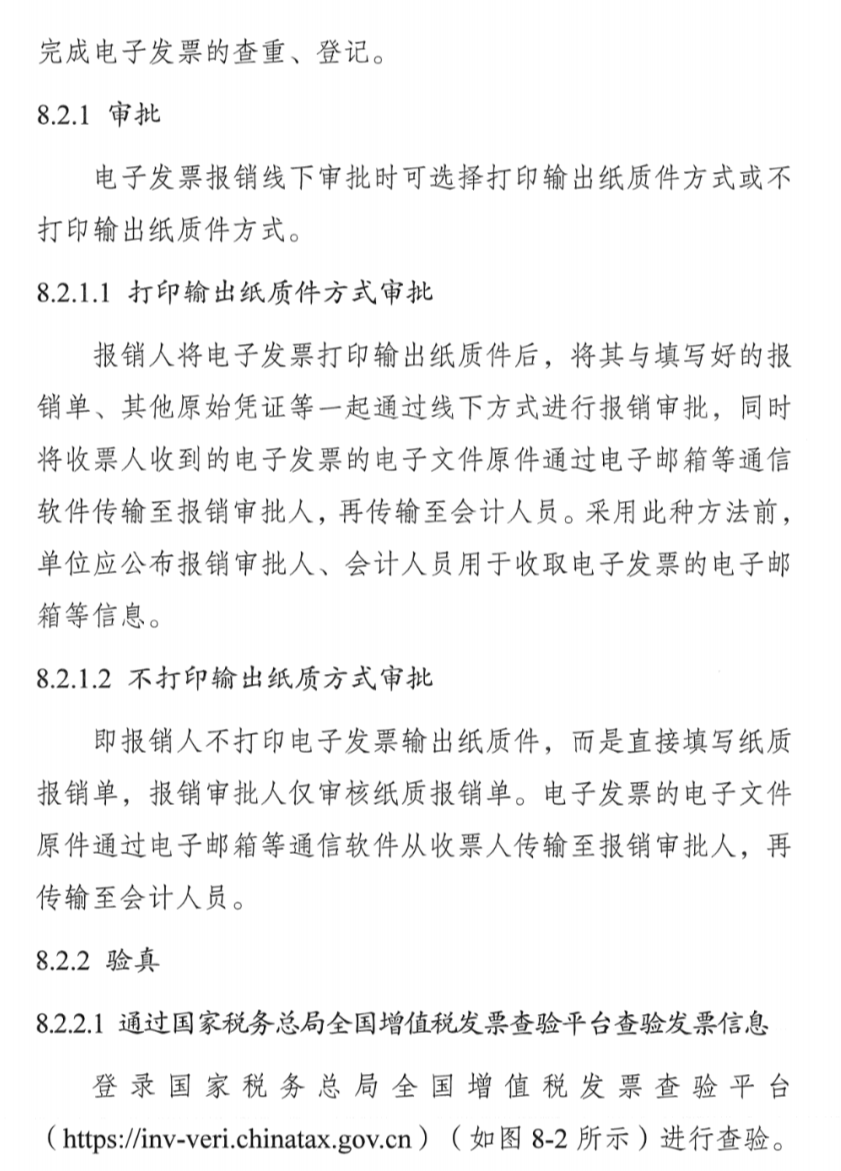 完成电子发票的查重、登记。

8.2.1 审批

电子发票报销线下审批时可选择打印输出纸质件方式或不打印输出纸质件方式。

8.2.1.1 打印输出纸质件方式审批

报销人将电子发票打印输出纸质件后，将其与填写好的报销单、其他原始凭证等一起通过线下方式进行报销审批，同时将收票人收到的电子发票的电子文件原件通过电子邮箱等通信软件传输至报销审批人，再传输至会计人员。采用此种方法前，单位应公布报销审批人、会计人员用于收取电子发票的电子邮箱等信息。

8.2.1.2 不打印输出纸质方式审批

即报销人不打印电子发票输出纸质件，而是直接填写纸质报销单，报销审批人仅审核纸质报销单。电子发票的电子文件原件通过电子邮箱等通信软件从收票人传输至报销审批人，再传输至会计人员。

8.2.2 验真

8.2.2.1 通过国家税务总局全国增值税发票查验平台查验发票信息

登录国家税务总局全国增值税发票查验平台（https://inv-veri.chinatax.gov.cn）（如图 8-2 所示）进行查验。